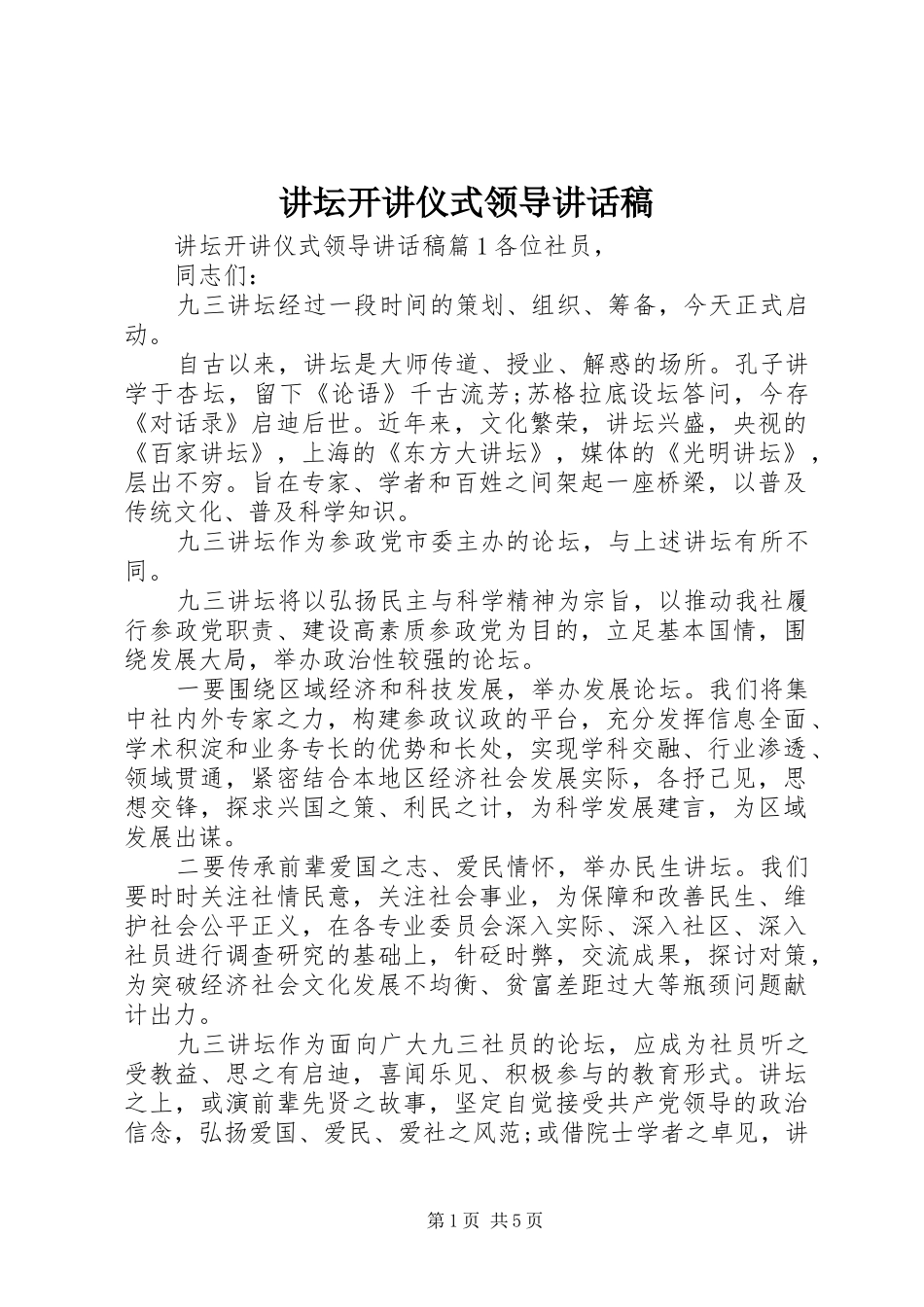 讲坛开讲仪式领导讲话稿

讲坛开讲仪式领导讲话稿篇1各位社员，

同志们：

九三讲坛经过一段时间的策划、组织、筹备，今天正式启动。

自古以来，讲坛是大师传道、授业、解惑的场所。孔子讲学于杏坛，留下《论语》千古流芳;苏格拉底设坛答问，今存《对话录》启迪后世。近年来，文化繁荣，讲坛兴盛，央视的《百家讲坛》，上海的《东方大讲坛》，媒体的《光明讲坛》，层出不穷。旨在专家、学者和百姓之间架起一座桥梁，以普及传统文化、普及科学知识。

九三讲坛作为参政党市委主办的论坛，与上述讲坛有所不同。

九三讲坛将以弘扬民主与科学精神为宗旨，以推动我社履行参政党职责、建设高素质参政党为目的，立足基本国情，围绕发展大局，举办政治性较强的论坛。

一要围绕区域经济和科技发展，举办发展论坛。我们将集中社内外专家之力，构建参政议政的平台，充分发挥信息全面、学术积淀和业务专长的优势和长处，实现学科交融、行业渗透、领域贯通，紧密结合本地区经济社会发展实际，各抒己见，思想交锋，探求兴国之策、利民之计，为科学发展建言，为区域发展出谋。

二要传承前辈爱国之志、爱民情怀，举办民生讲坛。我们要时时关注社情民意，关注社会事业，为保障和改善民生、维护社会公平正义，在各专业委员会深入实际、深入社区、深入社员进行调查研究的基础上，针砭时弊，交流成果，探讨对策，为突破经济社会文化发展不均衡、贫富差距过大等瓶颈问题献计出力。

九三讲坛作为面向广大九三社员的论坛，应成为社员听之受教益、思之有启迪，喜闻乐见、积极参与的教育形式。讲坛之上，或演前辈先贤之故事，坚定自觉接受共产党领导的政治信念，弘扬爱国、爱民、爱社之风范;或借院士学者之卓见，讲

第1页 共5页